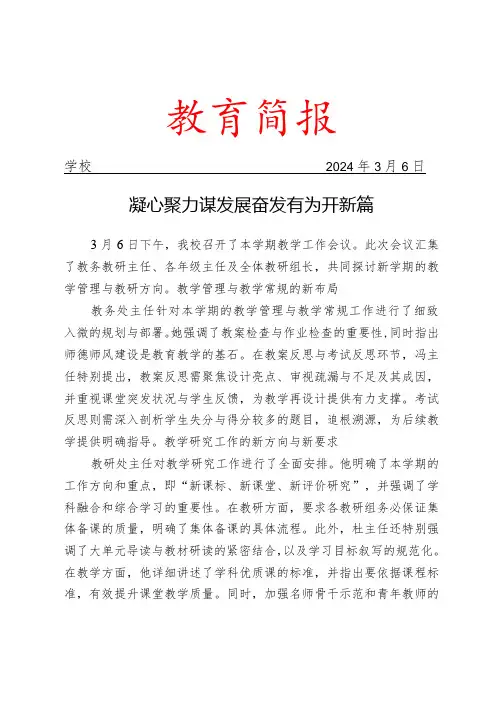 教育简报

学校　　　　　　　　　　　　　　　　2024 年 3 月 6 日

凝心聚力谋发展奋发有为开新篇

3 月 6 日下午，我校召开了本学期教学工作会议。此次会议汇集了教务教研主任、各年级主任及全体教研组长，共同探讨新学期的教学管理与教研方向。教学管理与教学常规的新布局

教务处主任针对本学期的教学管理与教学常规工作进行了细致入微的规划与部署。她强调了教案检查与作业检查的重要性，同时指出师德师风建设是教育教学的基石。在教案反思与考试反思环节，冯主任特别提出，教案反思需聚焦设计亮点、审视疏漏与不足及其成因，并重视课堂突发状况与学生反馈，为教学再设计提供有力支撑。考试反思则需深入剖析学生失分与得分较多的题目，追根溯源，为后续教学提供明确指导。教学研究工作的新方向与新要求

教研处主任对教学研究工作进行了全面安排。他明确了本学期的工作方向和重点，即“新课标、新课堂、新评价研究”，并强调了学科融合和综合学习的重要性。在教研方面，要求各教研组务必保证集体备课的质量，明确了集体备课的具体流程。此外，杜主任还特别强调了大单元导读与教材研读的紧密结合，以及学习目标叙写的规范化。在教学方面，他详细讲述了学科优质课的标准，并指出要依据课程标准，有效提升课堂教学质量。同时，加强名师骨干示范和青年教师的